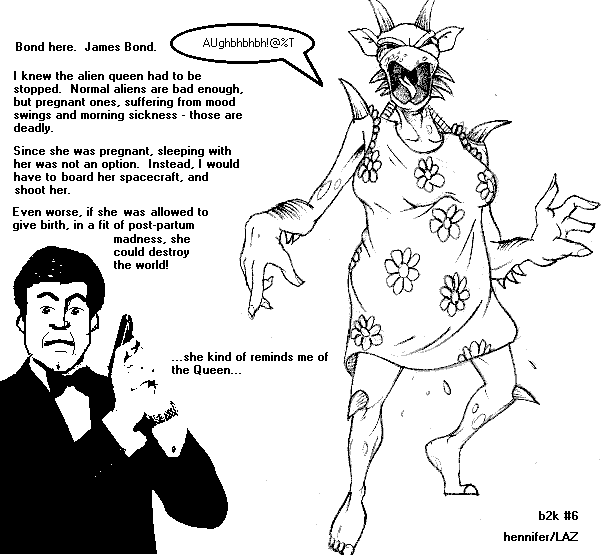 Bond here. James Bond.

AUghbhbhbh!@%T

I knew the alien queen had to be stopped. Normal aliens are bad enough, but pregnant ones, suffering from mood swings and morning sickness - those are deadly.

Since she was pregnant, sleeping with her was not an option. Instead, I would have to board her spacecraft, and shoot her.

Even worse, if she was allowed to give birth, in a fit of post-partum madness, she could destroy the world!

...she kind of reminds me of the Queen...

b2k #6
hennifer/LAZ